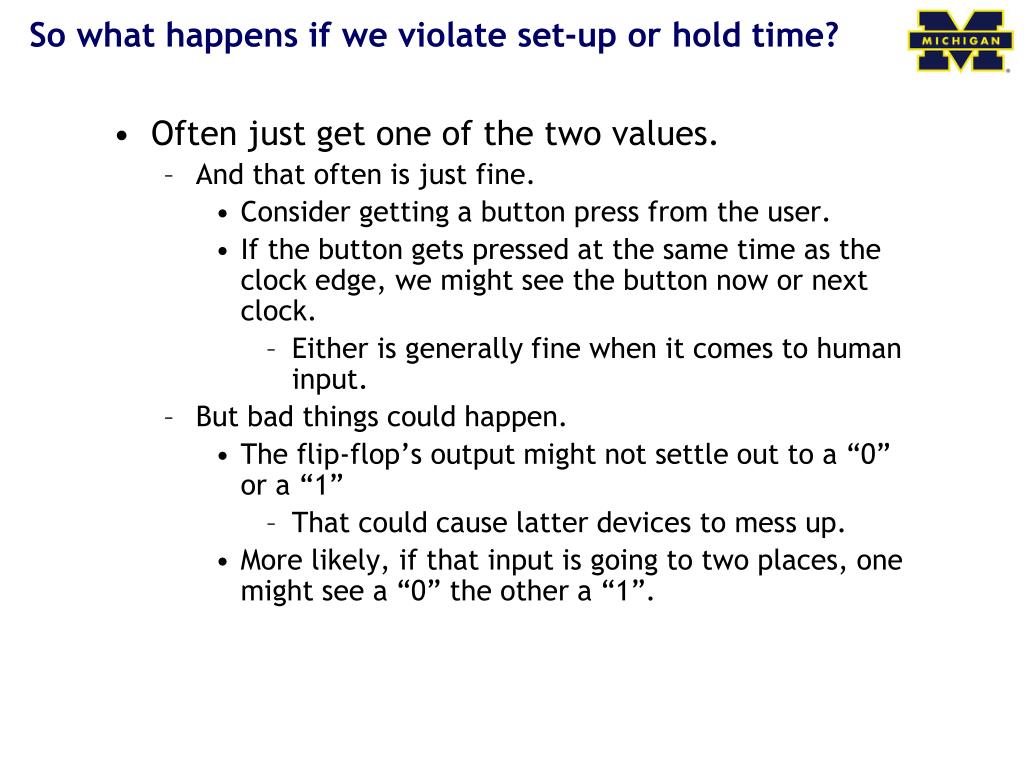 So what happens if we violate set-up or hold time?

MICHIGAN

• Often just get one of the two values.
– And that often is just fine.
• Consider getting a button press from the user.
• If the button gets pressed at the same time as the clock edge, we might see the button now or next clock.
– Either is generally fine when it comes to human input.
– But bad things could happen.
• The flip-flop’s output might not settle out to a “0” or a “1”
– That could cause latter devices to mess up.
• More likely, if that input is going to two places, one might see a “0” the other a “1”.